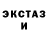 ЭКСТАЗ
И